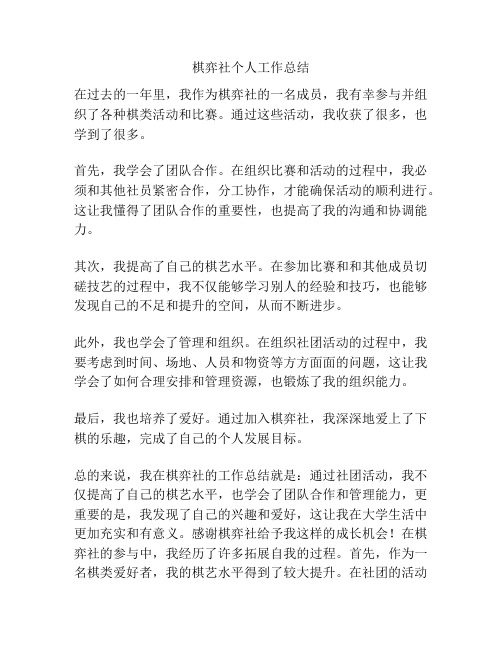 棋弈社个人工作总结

在过去的一年里，我作为棋弈社的一名成员，我有幸参与并组织了各种棋类活动和比赛。通过这些活动，我收获了很多，也学到了很多。

首先，我学会了团队合作。在组织比赛和活动的过程中，我必须和其他社员紧密合作，分工协作，才能确保活动的顺利进行。这让我懂得了团队合作的重要性，也提高了我的沟通和协调能力。

其次，我提高了自己的棋艺水平。在参加比赛和和其他成员切磋技艺的过程中，我不仅能够学习别人的经验和技巧，也能够发现自己的不足和提升的空间，从而不断进步。

此外，我也学会了管理和组织。在组织社团活动的过程中，我要考虑到时间、场地、人员和物资等方方面面的问题，这让我学会了如何合理安排和管理资源，也锻炼了我的组织能力。

最后，我也培养了爱好。通过加入棋弈社，我深深地爱上了下棋的乐趣，完成了自己的个人发展目标。

总的来说，我在棋弈社的工作总结就是：通过社团活动，我不仅提高了自己的棋艺水平，也学会了团队合作和管理能力，更重要的是，我发现了自己的兴趣和爱好，这让我在大学生活中更加充实和有意义。感谢棋弈社给予我这样的成长机会！在棋弈社的参与中，我经历了许多拓展自我的过程。首先，作为一名棋类爱好者，我的棋艺水平得到了较大提升。在社团的活动